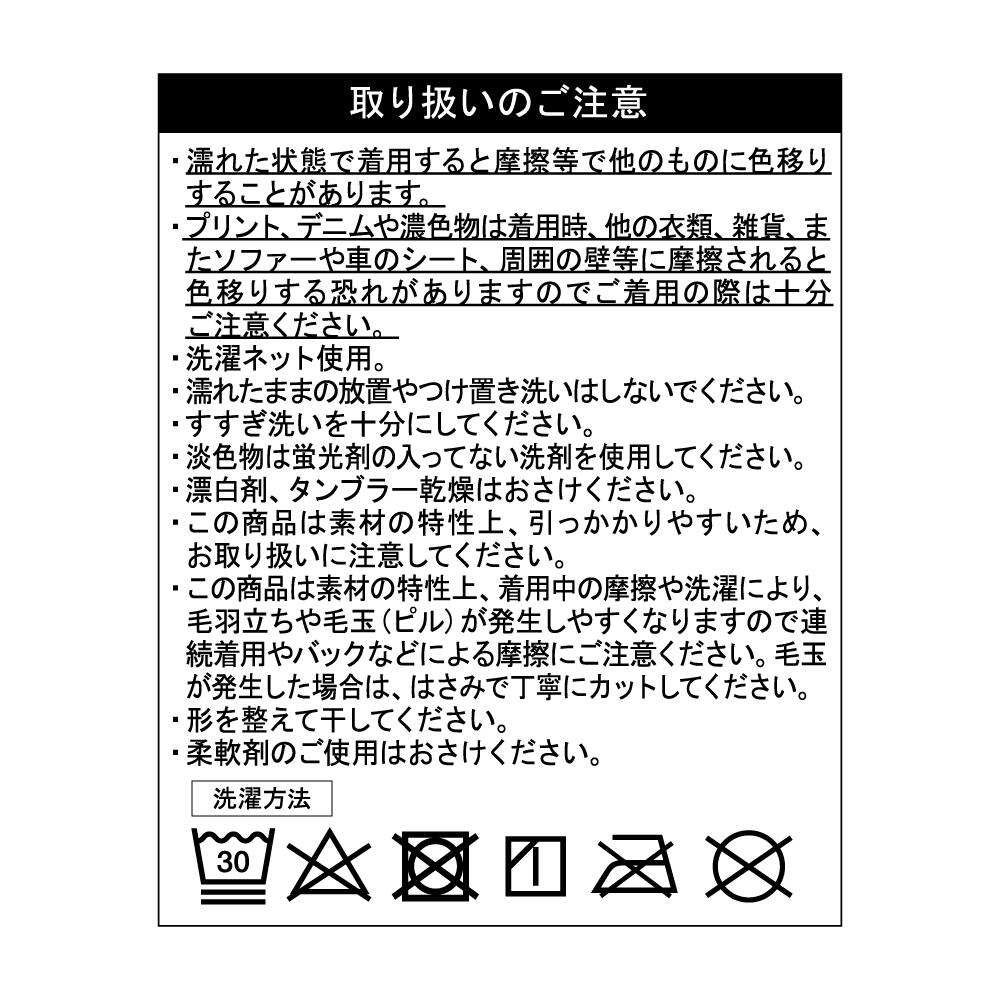 取り扱いのご注意

・濡れた状態で着用すると摩擦等で他のものに色移りすることがあります。
・プリント、デニムや濃色物は着用時、他の衣類、雑貨、またソファーや車のシート、周囲の壁等に摩擦されると色移りする恐れがありますのでご着用の際は十分ご注意ください。
・洗濯ネット使用。
・濡れたままの放置やつけ置き洗いはしないでください。
・すすぎ洗いを十分にしてください。
・淡色物は蛍光剤の入ってない洗剤を使用してください。
・漂白剤、タンブラー乾燥はおさけください。
・この商品は素材の特性上、引っかかりやすいため、お取り扱いに注意してください。
・この商品は素材の特性上、着用中の摩擦や洗濯により、毛羽立ちや毛玉（ピル）が発生しやすくなりますので連続着用やバックなどによる摩擦にご注意ください。毛玉が発生した場合は、はさみで丁寧にカットしてください。
・形を整えて干してください。
・柔軟剤のご使用はおさけください。

洗濯方法

30